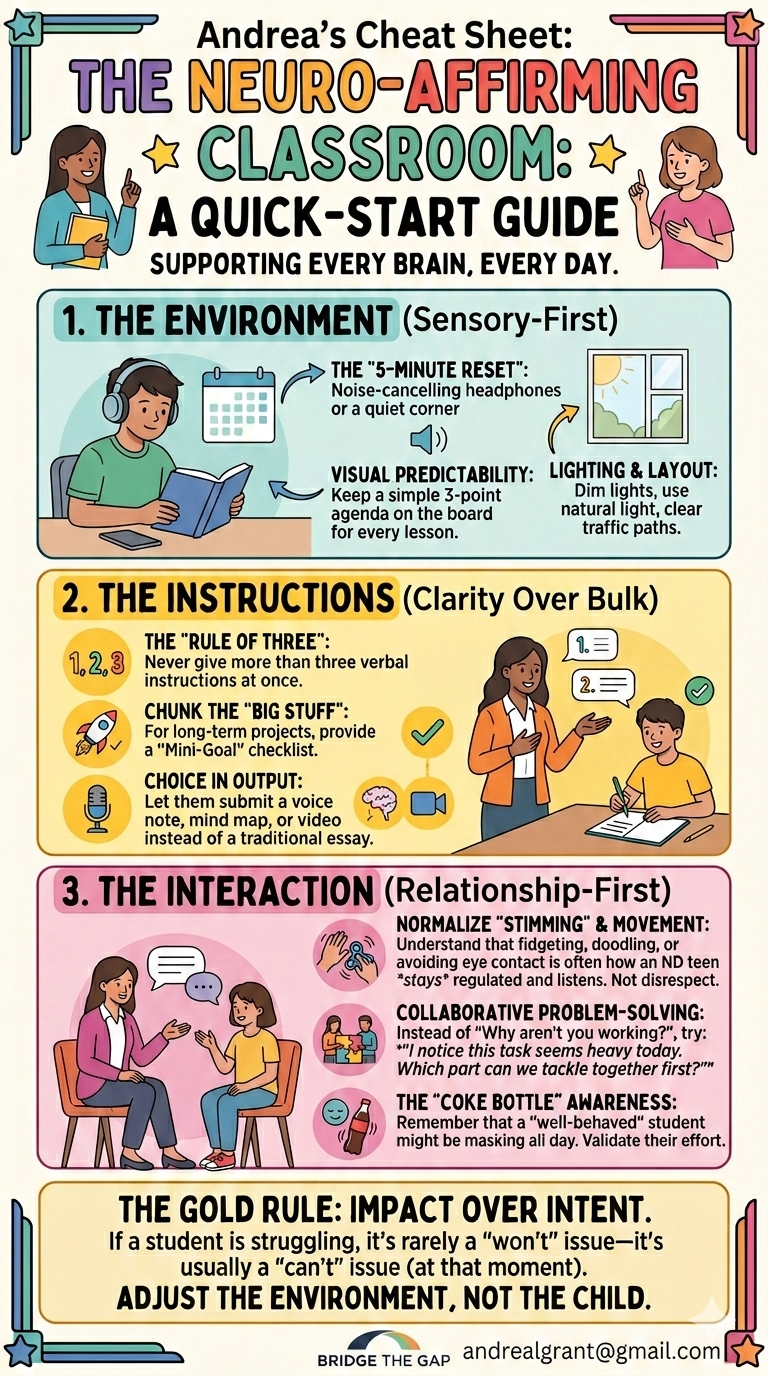 Andrea's Cheat Sheet:
THE NEURO-AFFIRMING CLASSROOM:
A QUICK-START GUIDE
SUPPORTING EVERY BRAIN, EVERY DAY.

1. THE ENVIRONMENT (Sensory-First)

THE "5-MINUTE RESET": Noise-cancelling headphones or a quiet corner

VISUAL PREDICTABILITY: Keep a simple 3-point agenda on the board for every lesson.

LIGHTING & LAYOUT: Dim lights, use natural light, clear traffic paths.

2. THE INSTRUCTIONS (Clarity Over Bulk)

1, 2, 3

THE "RULE OF THREE": Never give more than three verbal instructions at once.

CHUNK THE "BIG STUFF": For long-term projects, provide a "Mini-Goal" checklist.

CHOICE IN OUTPUT: Let them submit a voice note, mind map, or video instead of a traditional essay.

1.
2.

3. THE INTERACTION (Relationship-First)

NORMALIZE "STIMMING" & MOVEMENT: Understand that fidgeting, doodling, or avoiding eye contact is often how an ND teen *stays* regulated and listens. Not disrespect.

COLLABORATIVE PROBLEM-SOLVING: Instead of "Why aren't you working?", try: *"I notice this task seems heavy today. Which part can we tackle together first?"*

THE "COKE BOTTLE" AWARENESS: Remember that a "well-behaved" student might be masking all day. Validate their effort.

THE GOLD RULE: IMPACT OVER INTENT.
If a student is struggling, it's rarely a "won't" issue—it's usually a "can't" issue (at that moment).
ADJUST THE ENVIRONMENT, NOT THE CHILD.

BRIDGE THE GAP andrealgrant@gmail.com